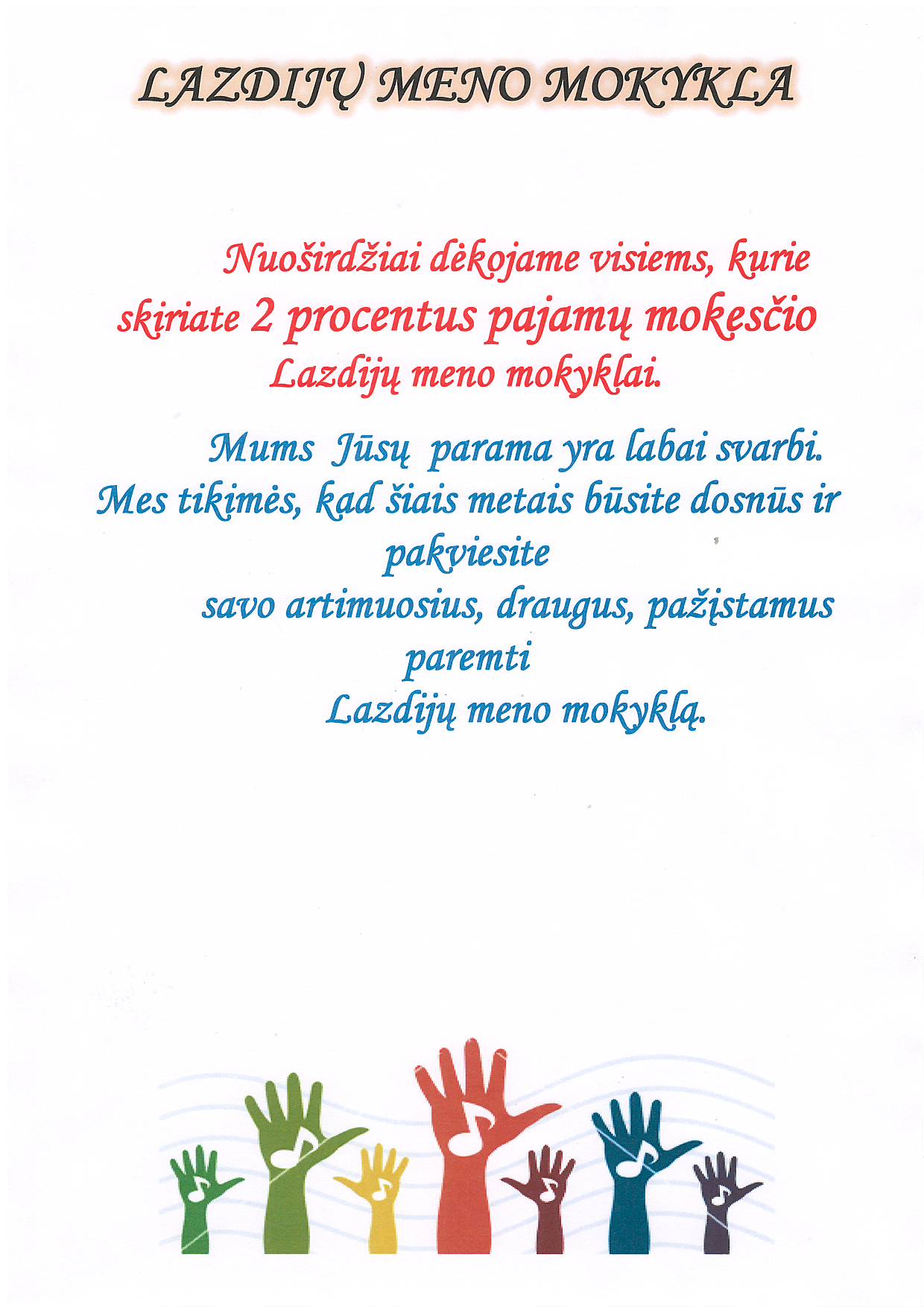 LAZDIJŲ MENO MOKYKLA

Nuoširdžiai dėkojame visiems, kurie skiriate 2 procentus pajamų mokesčio Lazdijų meno mokyklai.

Mums Jūsų parama yra labai svarbi. Mes tikimės, kad šiais metais būsite dosnūs ir pakviesite savo artimuosius, draugus, pažįstamus paremti Lazdijų meno mokyklą.